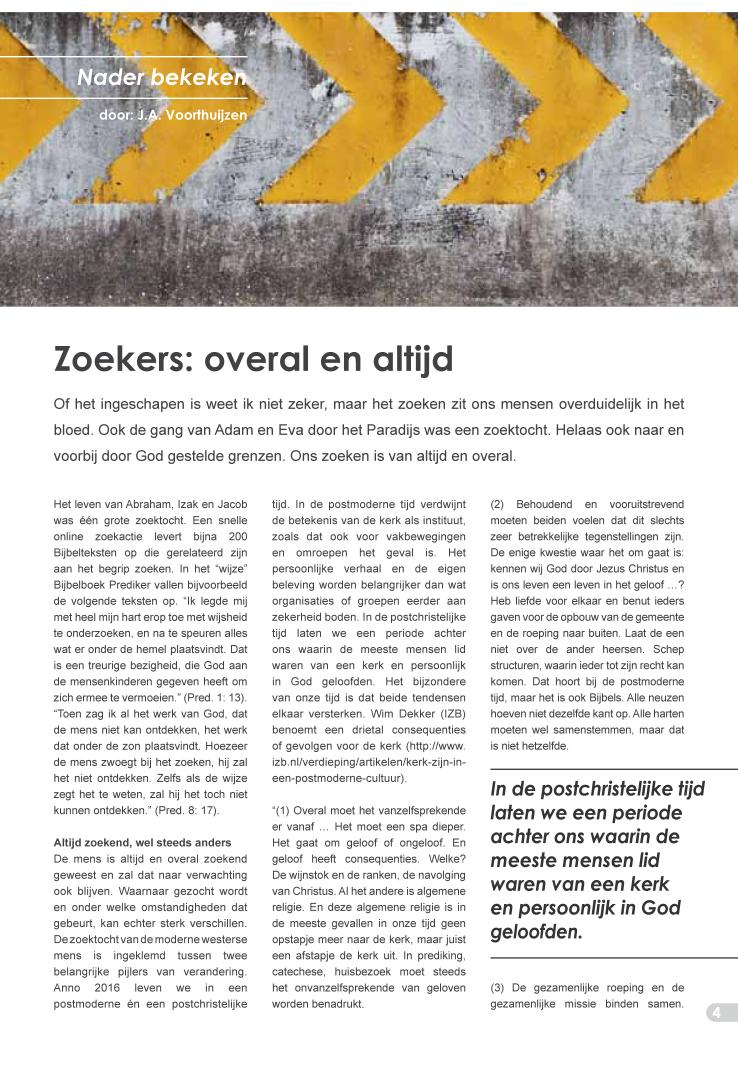 Nader bekeken

door: J.A. Voorthuijzen

Zoekers: overal en altijd

Of het ingeschapen is weet ik niet zeker, maar het zoeken zit ons mensen overduidelijk in het bloed. Ook de gang van Adam en Eva door het Paradijs was een zoektocht. Helaas ook naar en voorbij door God gestelde grenzen. Ons zoeken is van altijd en overal.

Het leven van Abraham, Izak en Jacob was één grote zoektocht. Een snelle online zoekactie levert bijna 200 Bijbelteksten op die gerelateerd zijn aan het begrip zoeken. In het "wijze" Bijbelboek Prediker vallen bijvoorbeeld de volgende teksten op. "Ik legde mij met heel mijn hart erop toe met wijsheid te onderzoeken, en na te speuren alles wat er onder de hemel plaatsvindt. Dat is een treurige bezigheid, die God aan de mensenkinderen gegeven heeft om zich ermee te vermoeien." (Pred. 1: 13). "Toen zag ik al het werk van God, dat de mens niet kan ontdekken, het werk dat onder de zon plaatsvindt. Hoezeer de mens zwoegt bij het zoeken, hij zal het niet ontdekken. Zelfs als de wijze zegt het te weten, zal hij het toch niet kunnen ontdekken." (Pred. 8: 17).

Altijd zoekend, wel steeds anders
De mens is altijd en overal zoekend geweest en zal dat naar verwachting ook blijven. Waarnaar gezocht wordt en onder welke omstandigheden dat gebeurt, kan echter sterk verschillen. De zoektocht van de moderne westerse mens is ingeklemd tussen twee belangrijke pijlers van verandering. Anno 2016 leven we in een postmoderne én een postchristelijke tijd. In de postmoderne tijd verdwijnt de betekenis van de kerk als instituut, zoals dat ook voor vakbewegingen en omroepen het geval is. Het persoonlijke verhaal en de eigen beleving worden belangrijker dan wat organisaties of groepen eerder aan zekerheid boden. In de postchristelijke tijd laten we een periode achter ons waarin de meeste mensen lid waren van een kerk en persoonlijk in God geloofden. Het bijzondere van onze tijd is dat beide tendensen elkaar versterken. Wim Dekker (IZB) benoemt een drietal consequenties of gevolgen voor de kerk (http://www.izb.nl/verdieping/artikelen/kerk-zijn-in-een-postmoderne-cultuur).

"(1) Overal moet het vanzelfsprekende er vanaf … Het moet een spa dieper. Het gaat om geloof of ongeloof. En geloof heeft consequenties. Welke? De wijnstok en de ranken, de navolging van Christus. Al het andere is algemene religie. En deze algemene religie is in de meeste gevallen in onze tijd geen opstapje meer naar de kerk, maar juist een afstapje de kerk uit. In prediking, catechese, huisbezoek moet steeds het onvanzelfsprekende van geloven worden benadrukt.

(2) Behoudend en vooruitstrevend moeten beiden voelen dat dit slechts zeer betrekkelijke tegenstellingen zijn. De enige kwestie waar het om gaat is: kennen wij God door Jezus Christus en is ons leven een leven in het geloof …? Heb liefde voor elkaar en benut ieders gaven voor de opbouw van de gemeente en de roeping naar buiten. Laat de een niet over de ander heersen. Schep structuren, waarin ieder tot zijn recht kan komen. Dat hoort bij de postmoderne tijd, maar het is ook Bijbels. Alle neuzen hoeven niet dezelfde kant op. Alle harten moeten wel samenstemmen, maar dat is niet hetzelfde.

In de postchristelijke tijd laten we een periode achter ons waarin de meeste mensen lid waren van een kerk en persoonlijk in God geloofden.

(3) De gezamenlijke roeping en de gezamenlijke missie binden samen.

4